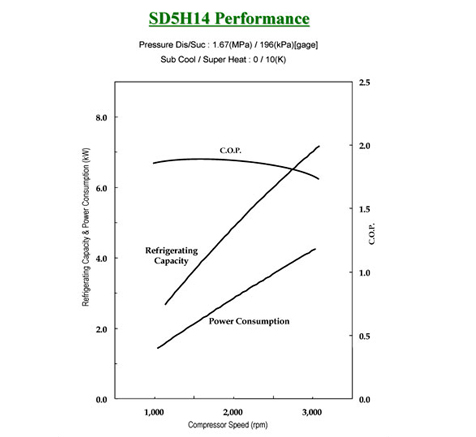 SD5H14 Performance

Pressure Dis/Suc : 1.67(MPa) / 196(kPa)[gage]
Sub Cool / Super Heat : 0 / 10(K)

Refrigerating Capacity & Power Consumption (kW)

8.0
6.0
4.0
2.0
0.0

C.O.P.

Refrigerating Capacity

Power Consumption

2.5
2.0
1.5
1.0
0.5
0.0

C.O.P.

1,000
2,000
3,000

Compressor Speed (rpm)